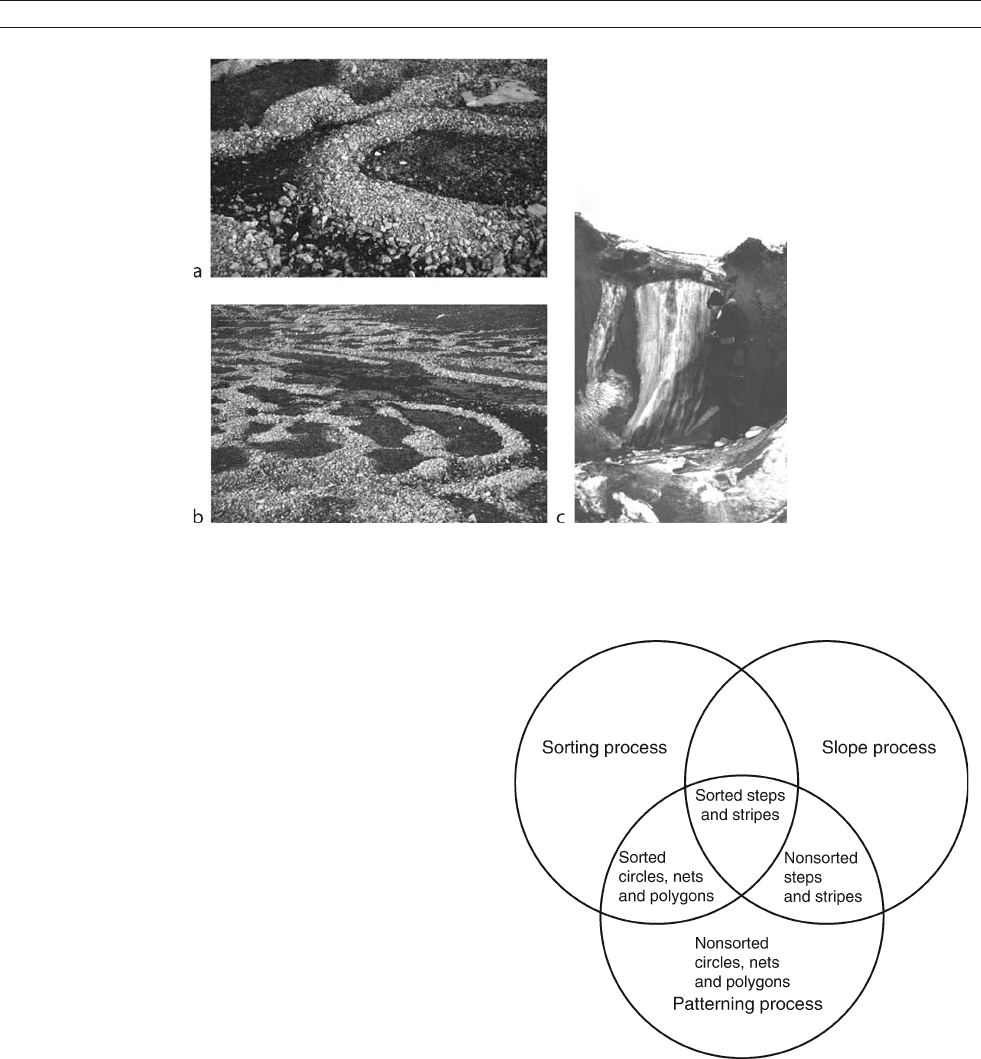 a

b

c

Sorting process

Slope process

Sorted steps and stripes

Sorted circles, nets and polygons

Nonsorted steps and stripes

Nonsorted circles, nets and polygons

Patterning process